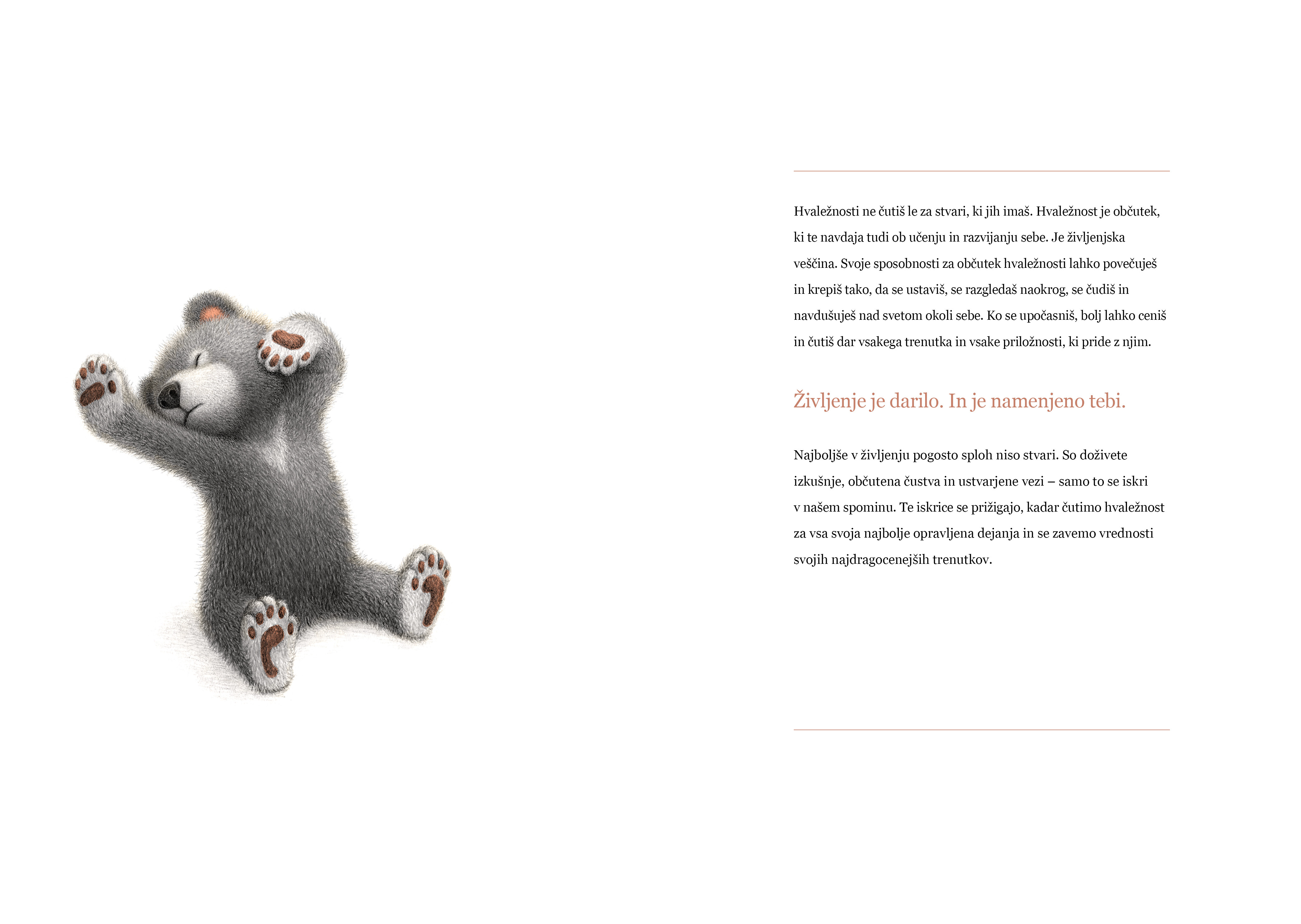 Hvaležnosti ne čutiš le za stvari, ki jih imaš. Hvaležnost je občutek, ki te navdaja tudi ob učenju in razvijanju sebe. Je življenjska veščina. Svoje sposobnosti za občutek hvaležnosti lahko povečuješ in krepiš tako, da se ustaviš, se razgledaš naokrog, se čudiš in navdušuješ nad svetom okoli sebe. Ko se upočasniš, bolj lahko ceniš in čutiš dar vsakega trenutka in vsake priložnosti, ki pride z njim.

Življenje je darilo. In je namenjeno tebi.

Najboljše v življenju pogosto sploh niso stvari. So doživete izkušnje, občutena čustva in ustvarjene vezi – samo to se iskri v našem spominu. Te iskrice se prižigajo, kadar čutimo hvaležnost za vsa svoja najbolje opravljena dejanja in se zavemo vrednosti svojih najdragocenejših trenutkov.